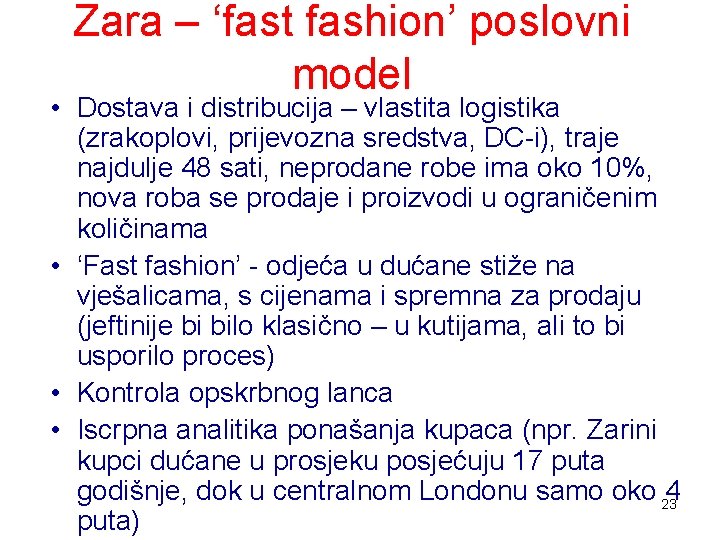 Zara – ‘fast fashion’ poslovni model

• Dostava i distribucija – vlastita logistika (zrakoplovi, prijevozna sredstva, DC-i), traje najdulje 48 sati, neprodane robe ima oko 10%, nova roba se prodaje i proizvodi u ograničenim količinama
• ‘Fast fashion’ - odjeća u dućane stiže na vješalicama, s cijenama i spremna za prodaju (jeftinije bi bilo klasično – u kutijama, ali to bi usporilo proces)
• Kontrola opskrbnog lanca
• Iscrpna analitika ponašanja kupaca (npr. Zarini kupci dućane u prosjeku posjećuju 17 puta godišnje, dok u centralnom Londonu samo oko 4 puta)

23